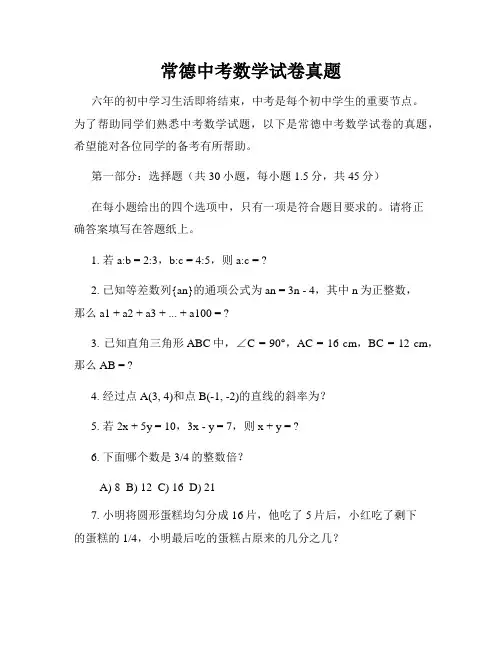 常德中考数学试卷真题

六年的初中学习生活即将结束，中考是每个初中学生的重要节点。为了帮助同学们熟悉中考数学试题，以下是常德中考数学试卷的真题，希望能对各位同学的备考有所帮助。

第一部分：选择题（共 30 小题，每小题 1.5 分，共 45 分）

在每小题给出的四个选项中，只有一项是符合题目要求的。请将正确答案填写在答题纸上。

1. 若 a:b = 2:3，b:c = 4:5，则 a:c = ?

2. 已知等差数列{an}的通项公式为 an = 3n - 4，其中 n 为正整数，那么 a1 + a2 + a3 + ... + a100 = ?

3. 已知直角三角形 ABC 中，∠C = 90°，AC = 16 cm，BC = 12 cm，那么 AB = ?

4. 经过点 A(3, 4)和点 B(-1, -2)的直线的斜率为?

5. 若 2x + 5y = 10，3x - y = 7，则 x + y = ?

6. 下面哪个数是 3/4 的整数倍？

A) 8 B) 12 C) 16 D) 21

7. 小明将圆形蛋糕均匀分成 16 片，他吃了 5 片后，小红吃了剩下的蛋糕的 1/4，小明最后吃的蛋糕占原来的几分之几？